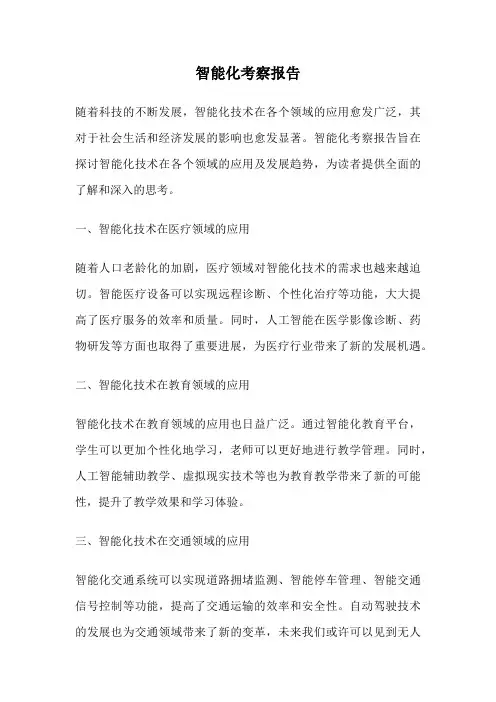 智能化考察报告

随着科技的不断发展，智能化技术在各个领域的应用愈发广泛，其对于社会生活和经济发展的影响也愈发显著。智能化考察报告旨在探讨智能化技术在各个领域的应用及发展趋势，为读者提供全面的了解和深入的思考。

一、智能化技术在医疗领域的应用

随着人口老龄化的加剧，医疗领域对智能化技术的需求也越来越迫切。智能医疗设备可以实现远程诊断、个性化治疗等功能，大大提高了医疗服务的效率和质量。同时，人工智能在医学影像诊断、药物研发等方面也取得了重要进展，为医疗行业带来了新的发展机遇。

二、智能化技术在教育领域的应用

智能化技术在教育领域的应用也日益广泛。通过智能化教育平台，学生可以更加个性化地学习，老师可以更好地进行教学管理。同时，人工智能辅助教学、虚拟现实技术等也为教育教学带来了新的可能性，提升了教学效果和学习体验。

三、智能化技术在交通领域的应用

智能化交通系统可以实现道路拥堵监测、智能停车管理、智能交通信号控制等功能，提高了交通运输的效率和安全性。自动驾驶技术的发展也为交通领域带来了新的变革，未来我们或许可以见到无人